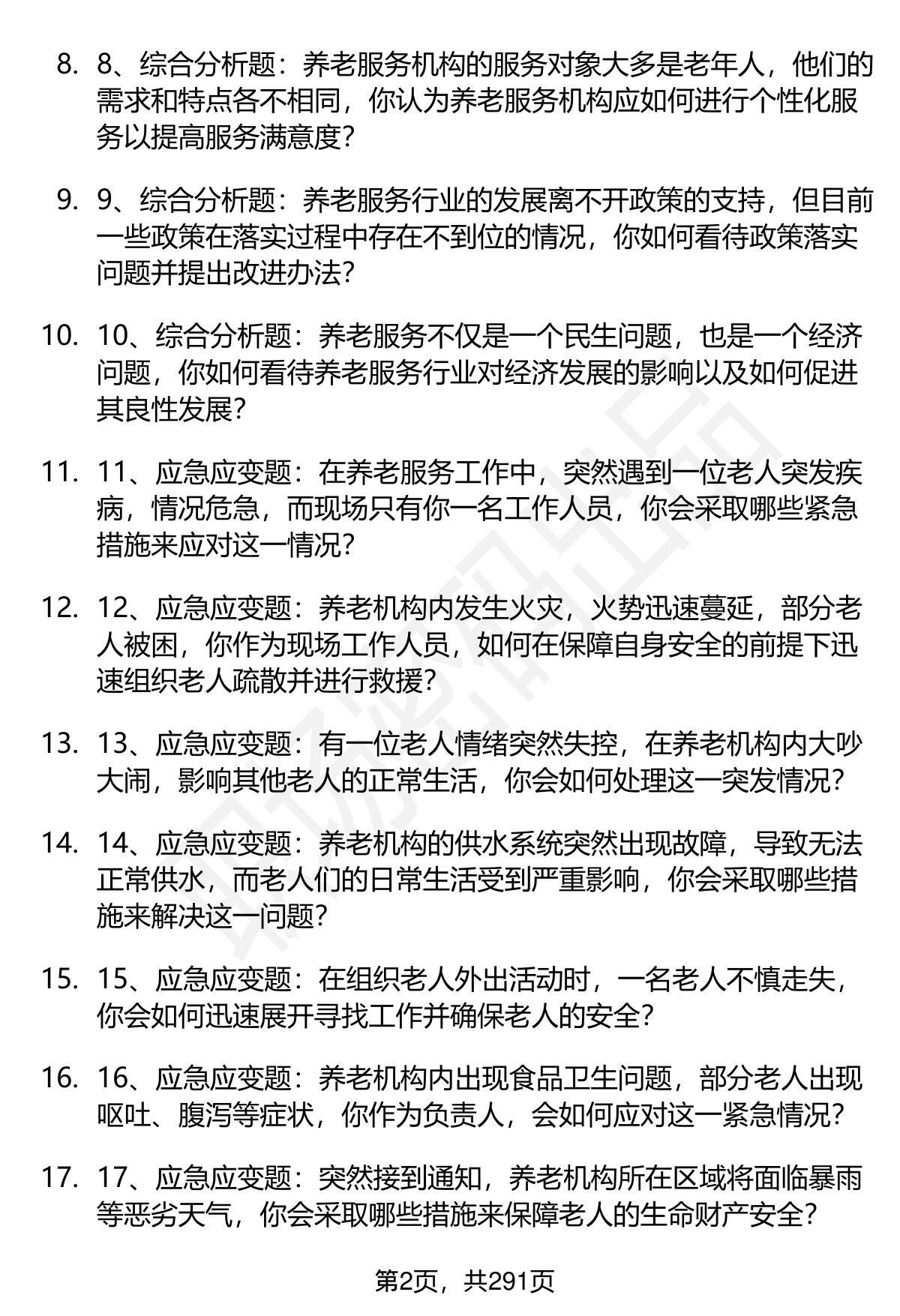 8. 8、综合分析题：养老服务机构的服务对象大多是老年人，他们的需求和特点各不相同，你认为养老服务机构应如何进行个性化服务以提高服务满意度？

9. 9、综合分析题：养老服务行业的发展离不开政策的支持，但目前一些政策在落实过程中存在不到位的情况，你如何看待政策落实问题并提出改进办法？

10. 10、综合分析题：养老服务不仅是一个民生问题，也是一个经济问题，你如何看待养老服务行业对经济发展的影响以及如何促进其良性发展？

11. 11、应急应变题：在养老服务工作中，突然遇到一位老人突发疾病，情况危急，而现场只有你一名工作人员，你会采取哪些紧急措施来应对这一情况？

12. 12、应急应变题：养老机构内发生火灾，火势迅速蔓延，部分老人被困，你作为现场工作人员，如何在保障自身安全的前提下迅速组织老人疏散并进行救援？

13. 13、应急应变题：有一位老人情绪突然失控，在养老机构内大吵大闹，影响其他老人的正常生活，你会如何处理这一突发情况？

14. 14、应急应变题：养老机构的供水系统突然出现故障，导致无法正常供水，而老人们的日常生活受到严重影响，你会采取哪些措施来解决这一问题？

15. 15、应急应变题：在组织老人外出活动时，一名老人不慎走失，你会如何迅速展开寻找工作并确保老人的安全？

16. 16、应急应变题：养老机构内出现食品卫生问题，部分老人出现呕吐、腹泻等症状，你作为负责人，会如何应对这一紧急情况？

17. 17、应急应变题：突然接到通知，养老机构所在区域将面临暴雨等恶劣天气，你会采取哪些措施来保障老人的生命财产安全？

第2页，共291页